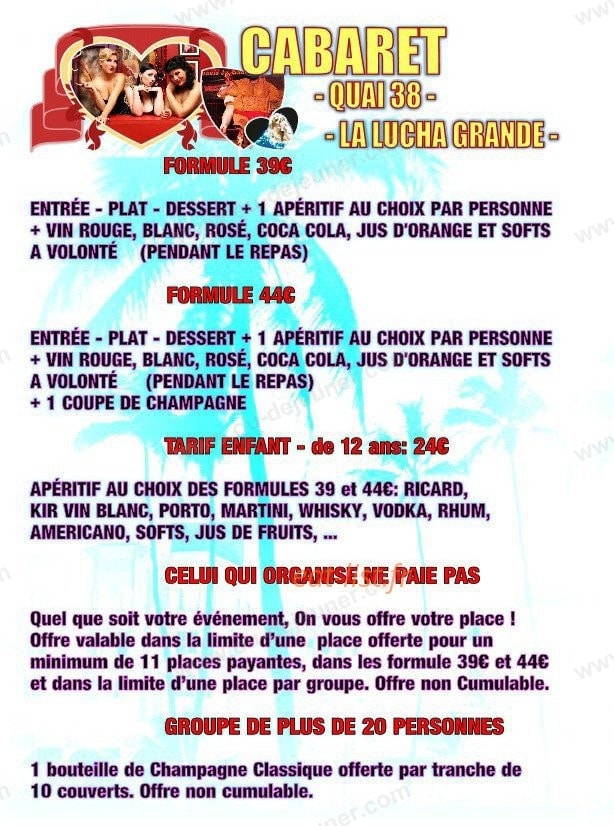 CABARET
- QUAI 38 -
- LA LUCHA GRANDE -

FORMULE 39€

ENTRÉE - PLAT - DESSERT + 1 APÉRITIF AU CHOIX PAR PERSONNE + VIN ROUGE, BLANC, ROSÉ, COCA COLA, JUS D'ORANGE ET SOFTS A VOLONTÉ (PENDANT LE REPAS)

FORMULE 44€

ENTRÉE - PLAT - DESSERT + 1 APÉRITIF AU CHOIX PAR PERSONNE + VIN ROUGE, BLANC, ROSÉ, COCA COLA, JUS D'ORANGE ET SOFTS A VOLONTÉ (PENDANT LE REPAS)
+ 1 COUPE DE CHAMPAGNE

TARIF ENFANT - de 12 ans: 24€

APÉRITIF AU CHOIX DES FORMULES 39 et 44€: RICARD, KIR VIN BLANC, PORTO, MARTINI, WHISKY, VODKA, RHUM, AMERICANO, SOFTS, JUS DE FRUITS, ...

CELUI QUI ORGANISE NE PAIE PAS

Quel que soit votre événement, On vous offre votre place ! Offre valable dans la limite d'une place offerte pour un minimum de 11 places payantes, dans les formule 39€ et 44€ et dans la limite d'une place par groupe. Offre non Cumulable.

GROUPE DE PLUS DE 20 PERSONNES

1 bouteille de Champagne Classique offerte par tranche de 10 couverts. Offre non cumulable.